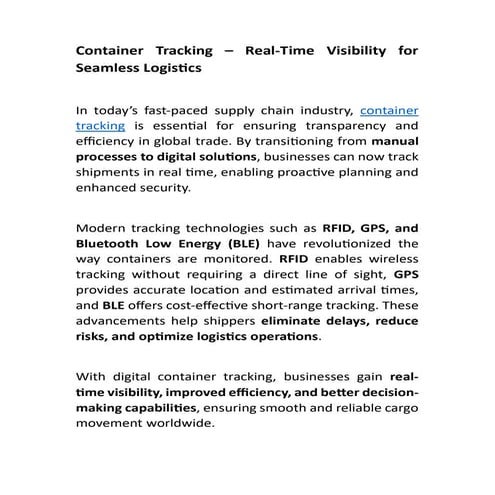 Container Tracking – Real-Time Visibility for Seamless Logistics

In today's fast-paced supply chain industry, container tracking is essential for ensuring transparency and efficiency in global trade. By transitioning from manual processes to digital solutions, businesses can now track shipments in real time, enabling proactive planning and enhanced security.

Modern tracking technologies such as RFID, GPS, and Bluetooth Low Energy (BLE) have revolutionized the way containers are monitored. RFID enables wireless tracking without requiring a direct line of sight, GPS provides accurate location and estimated arrival times, and BLE offers cost-effective short-range tracking. These advancements help shippers eliminate delays, reduce risks, and optimize logistics operations.

With digital container tracking, businesses gain real-time visibility, improved efficiency, and better decision-making capabilities, ensuring smooth and reliable cargo movement worldwide.